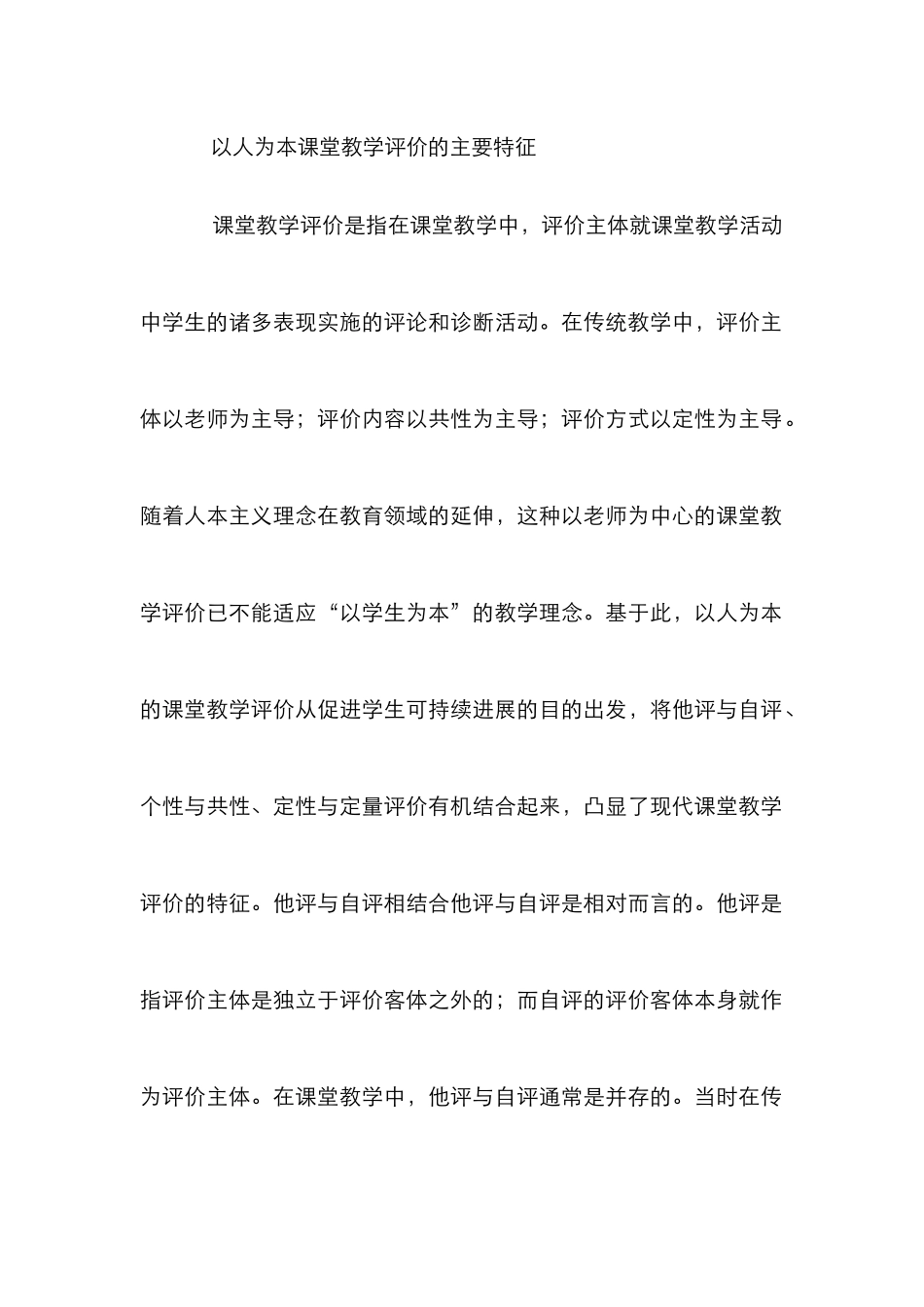 以人为本课堂教学评价的主要特征

课堂教学评价是指在课堂教学中，评价主体就课堂教学活动中学生的诸多表现实施的评论和诊断活动。在传统教学中，评价主体以老师为主导；评价内容以共性为主导；评价方式以定性为主导。随着人本主义理念在教育领域的延伸，这种以老师为中心的课堂教学评价已不能适应“以学生为本”的教学理念。基于此，以人为本的课堂教学评价从促进学生可持续进展的目的出发，将他评与自评、个性与共性、定性与定量评价有机结合起来，凸显了现代课堂教学评价的特征。他评与自评相结合他评与自评是相对而言的。他评是指评价主体是独立于评价客体之外的；而自评的评价客体本身就作为评价主体。在课堂教学中，他评与自评通常是并存的。当时在传